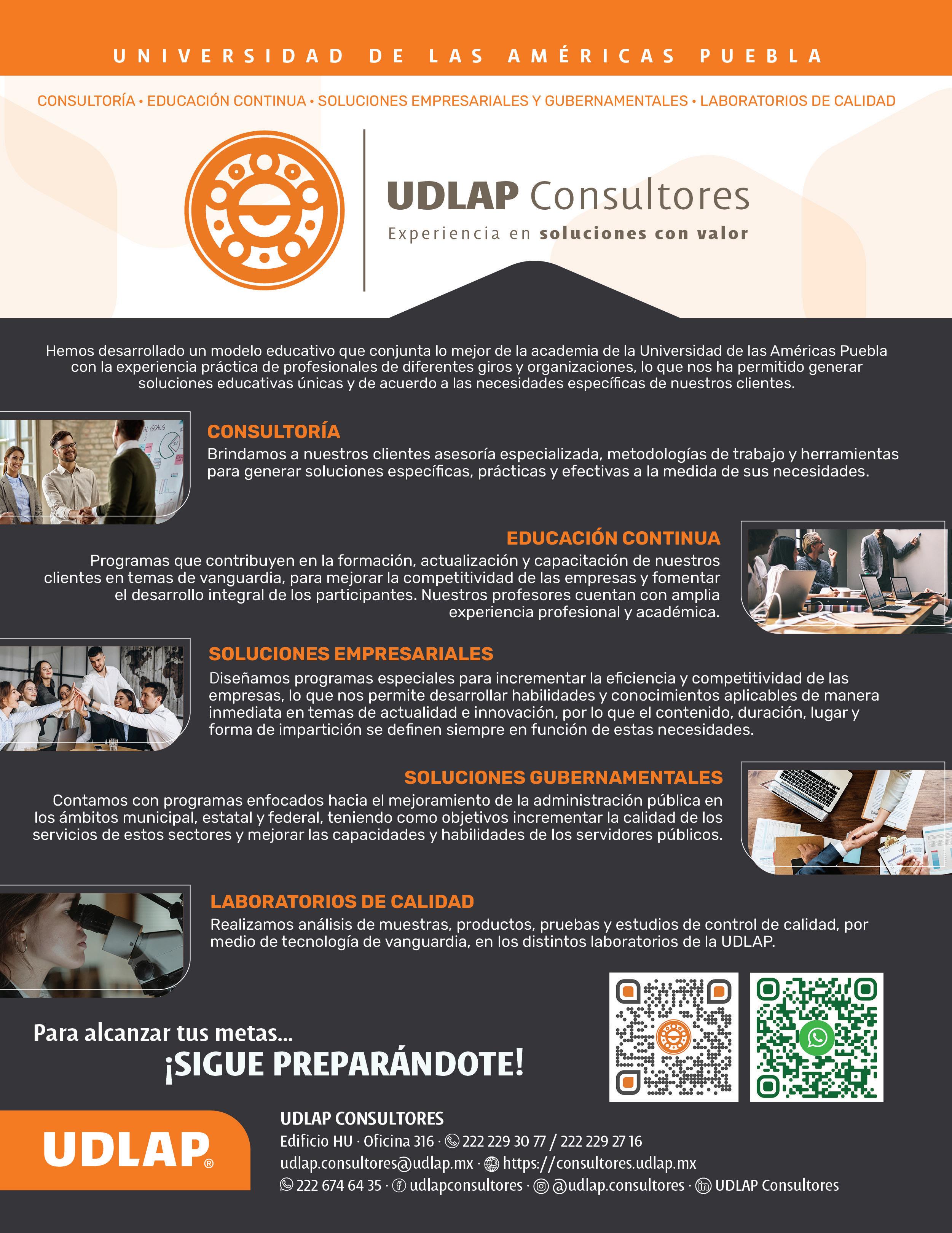 UNIVERSIDAD DE LAS AMÉRICAS PUEBLA

CONSULTORÍA • EDUCACIÓN CONTINUA • SOLUCIONES EMPRESARIALES Y GUBERNAMENTALES • LABORATORIOS DE CALIDAD

UDLAP Consultores
Experiencia en soluciones con valor

Hemos desarrollado un modelo educativo que conjunta lo mejor de la academia de la Universidad de las Américas Puebla con la experiencia práctica de profesionales de diferentes giros y organizaciones, lo que nos ha permitido generar soluciones educativas únicas y de acuerdo a las necesidades específicas de nuestros clientes.

CONSULTORÍA
Brindamos a nuestros clientes asesoría especializada, metodologías de trabajo y herramientas para generar soluciones específicas, prácticas y efectivas a la medida de sus necesidades.

EDUCACIÓN CONTINUA
Programas que contribuyen en la formación, actualización y capacitación de nuestros clientes en temas de vanguardia, para mejorar la competitividad de las empresas y fomentar el desarrollo integral de los participantes. Nuestros profesores cuentan con amplia experiencia profesional y académica.

SOLUCIONES EMPRESARIALES
Diseñamos programas especiales para incrementar la eficiencia y competitividad de las empresas, lo que nos permite desarrollar habilidades y conocimientos aplicables de manera inmediata en temas de actualidad e innovación, por lo que el contenido, duración, lugar y forma de impartición se definen siempre en función de estas necesidades.

SOLUCIONES GUBERNAMENTALES
Contamos con programas enfocados hacia el mejoramiento de la administración pública en los ámbitos municipal, estatal y federal, teniendo como objetivos incrementar la calidad de los servicios de estos sectores y mejorar las capacidades y habilidades de los servidores públicos.

LABORATORIOS DE CALIDAD
Realizamos análisis de muestras, productos, pruebas y estudios de control de calidad, por medio de tecnología de vanguardia, en los distintos laboratorios de la UDLAP.

Para alcanzar tus metas...
¡SIGUE PREPARÁNDOTE!

UDLAP®

UDLAP CONSULTORES
Edificio HU · Oficina 316 · 222 229 30 77 / 222 229 27 16
udlap.consultores@udlap.mx · https://consultores.udlap.mx
222 674 64 35 · udlapconsultores · @udlap.consultores · UDLAP Consultores